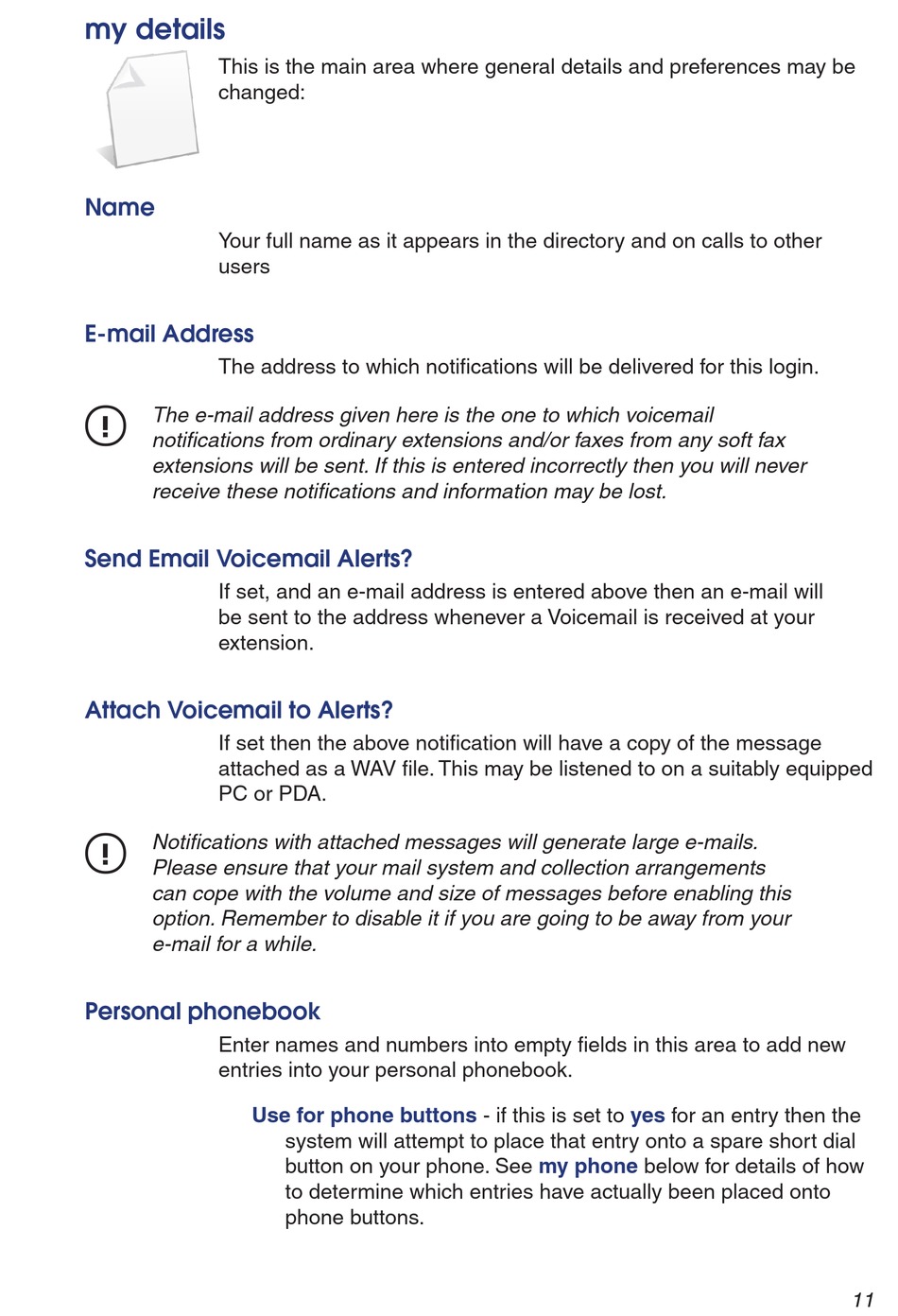 my details

This is the main area where general details and preferences may be changed:

Name

Your full name as it appears in the directory and on calls to other users

E-mail Address

The address to which notifications will be delivered for this login.

The e-mail address given here is the one to which voicemail notifications from ordinary extensions and/or faxes from any soft fax extensions will be sent. If this is entered incorrectly then you will never receive these notifications and information may be lost.

Send Email Voicemail Alerts?

If set, and an e-mail address is entered above then an e-mail will be sent to the address whenever a Voicemail is received at your extension.

Attach Voicemail to Alerts?

If set then the above notification will have a copy of the message attached as a WAV file. This may be listened to on a suitably equipped PC or PDA.

Notifications with attached messages will generate large e-mails. Please ensure that your mail system and collection arrangements can cope with the volume and size of messages before enabling this option. Remember to disable it if you are going to be away from your e-mail for a while.

Personal phonebook

Enter names and numbers into empty fields in this area to add new entries into your personal phonebook.

Use for phone buttons - if this is set to yes for an entry then the system will attempt to place that entry onto a spare short dial button on your phone. See my phone below for details of how to determine which entries have actually been placed onto phone buttons.

11